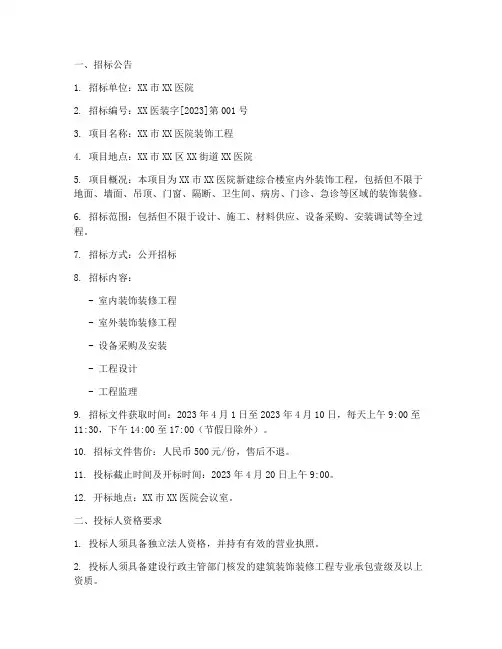 一、招标公告

1. 招标单位：XX 市 XX 医院

2. 招标编号：XX 医装字[2023]第 001 号

3. 项目名称：XX 市 XX 医院装饰工程

4. 项目地点：XX 市 XX 区 XX 街道 XX 医院

5. 项目概况：本项目为 XX 市 XX 医院新建综合楼室内外装饰工程，包括但不限于地面、墙面、吊顶、门窗、隔断、卫生间、病房、门诊、急诊等区域的装饰装修。

6. 招标范围：包括但不限于设计、施工、材料供应、设备采购、安装调试等全过程。

7. 招标方式：公开招标

8. 招标内容：

- 室内装饰装修工程

- 室外装饰装修工程

- 设备采购及安装

- 工程设计

- 工程监理

9. 招标文件获取时间：2023 年 4 月 1 日至 2023 年 4 月 10 日，每天上午 9:00 至 11:30，下午 14:00 至 17:00（节假日除外）。

10. 招标文件售价：人民币 500 元/份，售后不退。

11. 投标截止时间及开标时间：2023 年 4 月 20 日上午 9:00。

12. 开标地点：XX 市 XX 医院会议室。

二、投标人资格要求

1. 投标人须具备独立法人资格，并持有有效的营业执照。

2. 投标人须具备建设行政主管部门核发的建筑装饰装修工程专业承包壹级及以上资质。